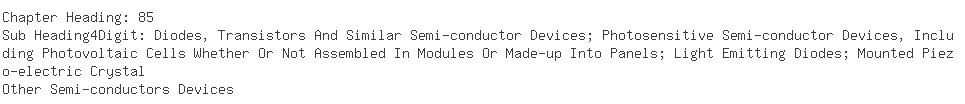 Chapter Heading: 85
Sub Heading4Digit: Diodes, Transistors And Similar Semi-conductor Devices; Photosensitive Semi-conductor Devices, Including Photovoltaic Cells Whether Or Not Assembled In Modules Or Made-up Into Panels; Light Emitting Diodes; Mounted Piezo-electric Crystal
Other Semi-conductors Devices